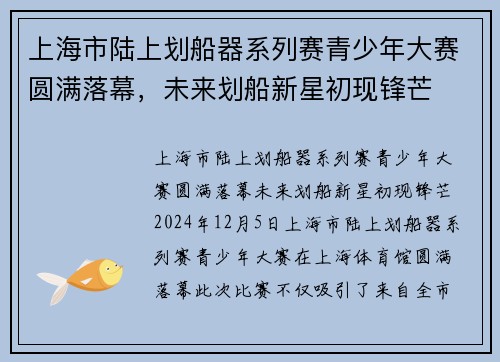 上海市陆上划船器系列赛青少年大赛圆满落幕，未来划船新星初现锋芒

上海市陆上划船器系列赛青少年大赛圆满落幕未来划船新星初现锋芒2024年12月5日上海市陆上划船器系列赛青少年大赛在上海体育馆圆满落幕此次比赛不仅吸引了来自全市